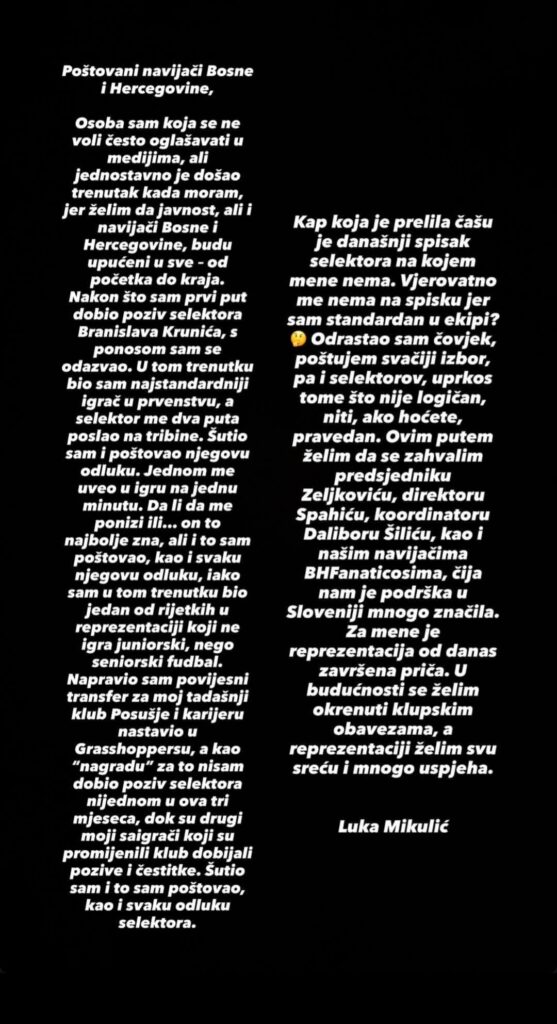 Poštovani navijači Bosne i Hercegovine,

Osoba sam koja se ne voli često oglašavati u medijima, ali jednostavno je došao trenutak kada moram, jer želim da javnost, ali i navijači Bosne i Hercegovine, budu upućeni u sve - od početka do kraja. Nakon što sam prvi put dobio poziv selektora Branislava Krunića, s ponosom sam se odazvao. U tom trenutku bio sam najstandardniji igrač u prvenstvu, a selektor me dva puta poslao na tribine. Šutio sam i poštovao njegovu odluku. Jednom me uveo u igru na jednu minutu. Da li da me ponizi ili... on to najbolje zna, ali i to sam poštovao, kao i svaku njegovu odluku, iako sam u tom trenutku bio jedan od rijetkih u reprezentaciji koji ne igra juniorski, nego seniorski fudbal. Napravio sam povijesni transfer za moj tadašnji klub Posušje i karijeru nastavio u Grasshoppersu, a kao "nagradu" za to nisam dobio poziv selektora nijednom u ova tri mjeseca, dok su drugi moji saigrači koji su promijenili klub dobijali pozive i čestitke. Šutio sam i to sam poštovao, kao i svaku odluku selektora.

Kap koja je prelila čašu je današnji spisak selektora na kojem mene nema. Vjerovatno me nema na spisku jer sam standardan u ekipi? 🤔 Odrastao sam čovjek, poštujem svačiji izbor, pa i selektorov, uprkos tome što nije logičan, niti, ako hoćete, pravedan. Ovim putem želim da se zahvalim predsjedniku Zeljkoviću, direktoru Spahiću, koordinatoru Daliboru Šiliću, kao i našim navijačima BHFanaticosima, čija nam je podrška u Sloveniji mnogo značila. Za mene je reprezentacija od danas završena priča. U budućnosti se želim okrenuti klupskim obavezama, a reprezentaciji želim svu sreću i mnogo uspjeha.

Luka Mikulić